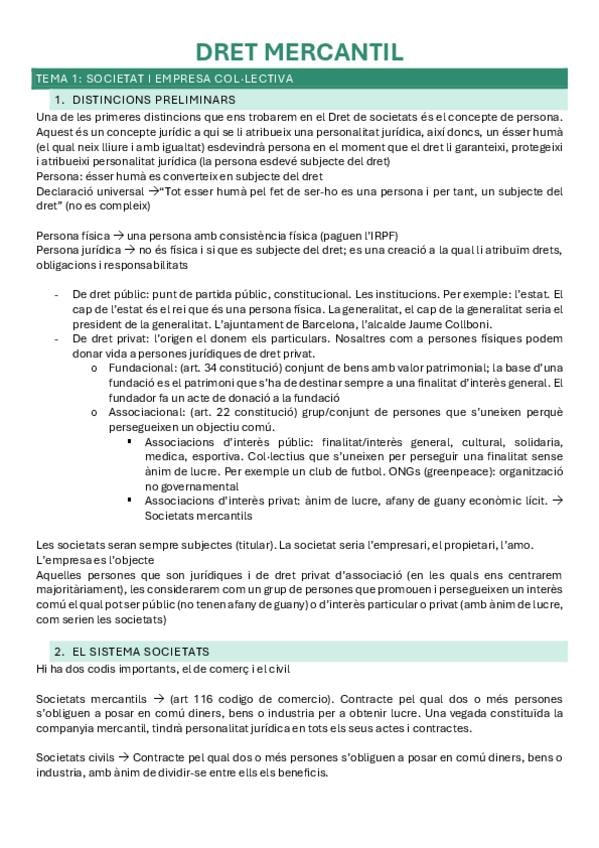 DRET MERCANTIL

TEMA 1: SOCIETAT I EMPRESA COL·LECTIVA

1. DISTINCIONS PRELIMINARS

Una de les primeres distincions que ens trobarem en el Dret de societats és el concepte de persona. Aquest és un concepte jurídic a qui se li atribueix una personalitat jurídica, així doncs, un ésser humà (el qual neix lliure i amb igualtat) esdevindrà persona en el moment que el dret li garanteixi, protegeixi i atribueixi personalitat jurídica (la persona esdevé subjecte del dret)
Persona: ésser humà es converteix en subjecte del dret
Declaració universal →"Tot esser humà pel fet de ser-ho es una persona i per tant, un subjecte del dret" (no es compleix)

Persona física → una persona amb consistència física (paguen l'IRPF)
Persona jurídica → no és física i si que es subjecte del dret; es una creació a la qual li atribuïm drets, obligacions i responsabilitats

- De dret públic: punt de partida públic, constitucional. Les institucions. Per exemple: l'estat. El cap de l'estat és el rei que és una persona física. La generalitat, el cap de la generalitat seria el president de la generalitat. L'ajuntament de Barcelona, l'alcalde Jaume Collboni.
- De dret privat: l'origen el donem els particulars. Nosaltres com a persones físiques podem donar vida a persones jurídiques de dret privat.
  o Fundacional: (art. 34 constitució) conjunt de bens amb valor patrimonial; la base d'una fundació es el patrimoni que s'ha de destinar sempre a una finalitat d'interès general. El fundador fa un acte de donació a la fundació
  o Associacional: (art. 22 constitució) grup/conjunt de persones que s'uneixen perquè persegueixen un objectiu comú.
    ▪ Associacions d'interès públic: finalitat/interès general, cultural, solidaria, medica, esportiva. Col·lectius que s'uneixen per perseguir una finalitat sense ànim de lucre. Per exemple un club de futbol. ONGs (greenpeace): organització no governamental
    ▪ Associacions d'interès privat: ànim de lucre, afany de guany econòmic lícit. → Societats mercantils

Les societats seran sempre subjectes (titular). La societat seria l'empresari, el propietari, l'amo.
L'empresa es l'objecte
Aquelles persones que son jurídiques i de dret privat d'associació (en les quals ens centrarem majoritàriament), les considerarem com un grup de persones que promouen i persegueixen un interès comú el qual pot ser públic (no tenen afany de guany) o d'interès particular o privat (amb ànim de lucre, com serien les societats)

2. EL SISTEMA SOCIETATS

Hi ha dos codis importants, el de comerç i el civil

Societats mercantils → (art 116 codigo de comercio). Contracte pel qual dos o més persones s'obliguen a posar en comú diners, bens o industria per a obtenir lucre. Una vegada constituïda la companyia mercantil, tindrà personalitat jurídica en tots els seus actes i contractes.

Societats civils → Contracte pel qual dos o més persones s'obliguen a posar en comú diners, bens o industria, amb ànim de dividir-se entre ells els beneficis.